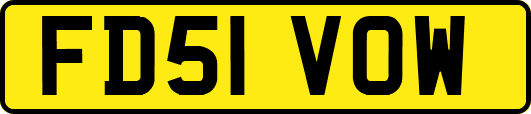 FD51 VOW